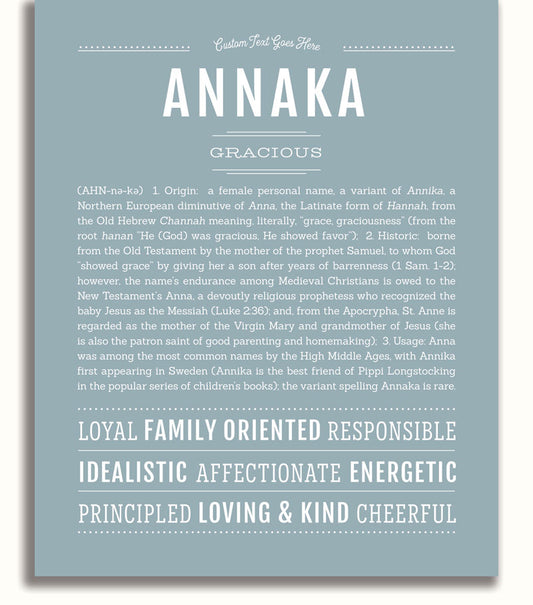 Custom Text Goes Here

ANNAKA

GRACIOUS

(AHN-nə-kə) 1. Origin: a female personal name, a variant of Annika, a Northern European diminutive of Anna, the Latinate form of Hannah, from the Old Hebrew Channah meaning, literally, "grace, graciousness" (from the root hanan "He (God) was gracious, He showed favor"); 2. Historic: borne from the Old Testament by the mother of the prophet Samuel, to whom God "showed grace" by giving her a son after years of barrenness (1 Sam. 1-2); however, the name's endurance among Medieval Christians is owed to the New Testament's Anna, a devoutly religious prophetess who recognized the baby Jesus as the Messiah (Luke 2:36); and, from the Apocrypha, St. Anne is regarded as the mother of the Virgin Mary and grandmother of Jesus (she is also the patron saint of good parenting and homemaking); 3. Usage: Anna was among the most common names by the High Middle Ages, with Annika first appearing in Sweden (Annika is the best friend of Pippi Longstocking in the popular series of children's books); the variant spelling Annaka is rare.

LOYAL FAMILY ORIENTED RESPONSIBLE

IDEALISTIC AFFECTIONATE ENERGETIC

PRINCIPLED LOVING & KIND CHEERFUL